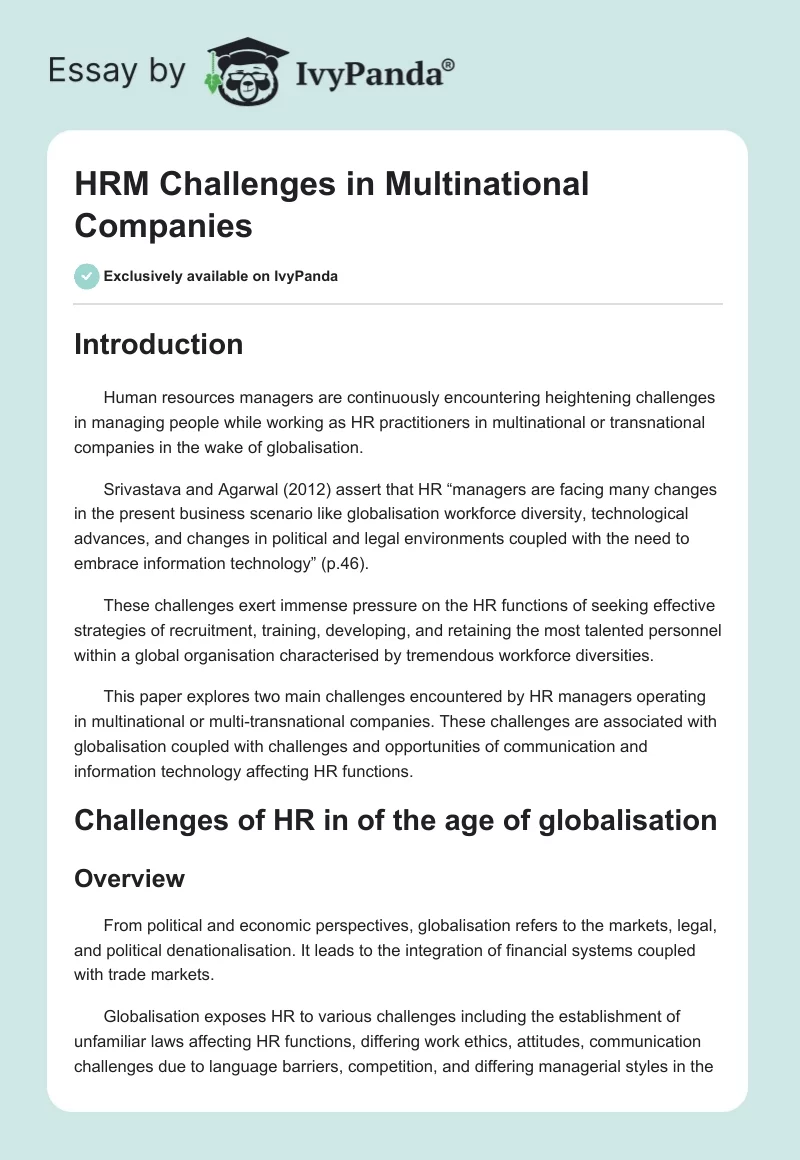 Essay by IvyPanda®

HRM Challenges in Multinational Companies

Exclusively available on IvyPanda

Introduction

Human resources managers are continuously encountering heightening challenges in managing people while working as HR practitioners in multinational or transnational companies in the wake of globalisation.

Srivastava and Agarwal (2012) assert that HR “managers are facing many changes in the present business scenario like globalisation workforce diversity, technological advances, and changes in political and legal environments coupled with the need to embrace information technology” (p.46).

These challenges exert immense pressure on the HR functions of seeking effective strategies of recruitment, training, developing, and retaining the most talented personnel within a global organisation characterised by tremendous workforce diversities.

This paper explores two main challenges encountered by HR managers operating in multinational or multi-transnational companies. These challenges are associated with globalisation coupled with challenges and opportunities of communication and information technology affecting HR functions.

Challenges of HR in of the age of globalisation

Overview

From political and economic perspectives, globalisation refers to the markets, legal, and political denationalisation. It leads to the integration of financial systems coupled with trade markets.

Globalisation exposes HR to various challenges including the establishment of unfamiliar laws affecting HR functions, differing work ethics, attitudes, communication challenges due to language barriers, competition, and differing managerial styles in the